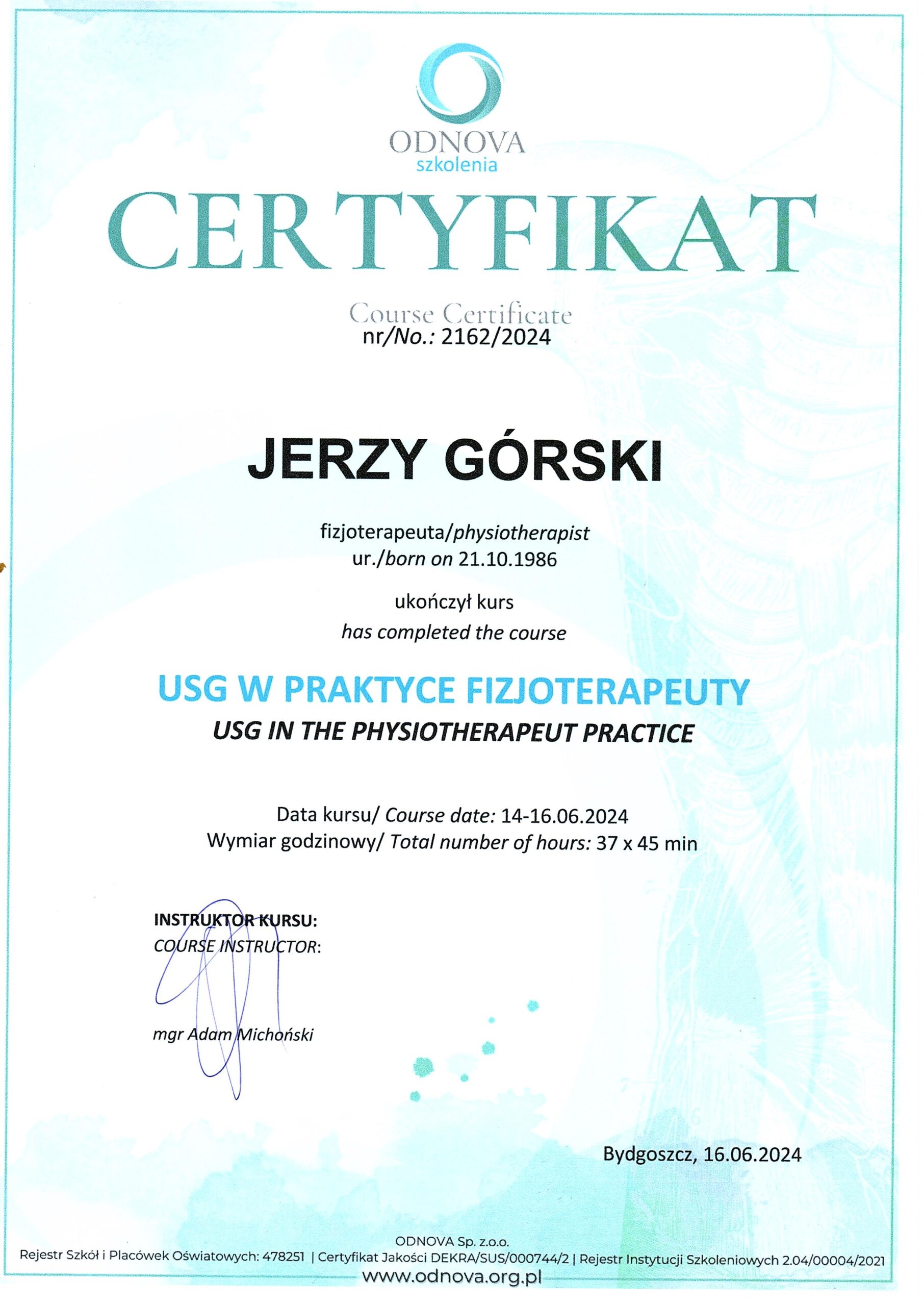 ODNOVA
szkolenia

CERTYFIKAT

Course Certificate
nr/No.: 2162/2024

JERZY GÓRSKI

fizjoterapeuta/physiotherapist
ur./born on 21.10.1986

ukończył kurs
has completed the course

USG W PRAKTYCE FIZJOTERAPEUTY
USG IN THE PHYSIOTHERAPEUT PRACTICE

Data kursu/ Course date: 14-16.06.2024
Wymiar godzinowy/ Total number of hours: 37 x 45 min

INSTRUKTOR KURSU:
COURSE INSTRUCTOR:

mgr Adam Michoński

Bydgoszcz, 16.06.2024

ODNOVA Sp. z.o.o.
Rejestr Szkół i Placówek Oświatowych: 478251 | Certyfikat Jakości DEKRA/SUS/000744/2 | Rejestr Instytucji Szkoleniowych 2.04/00004/2021
www.odnova.org.pl